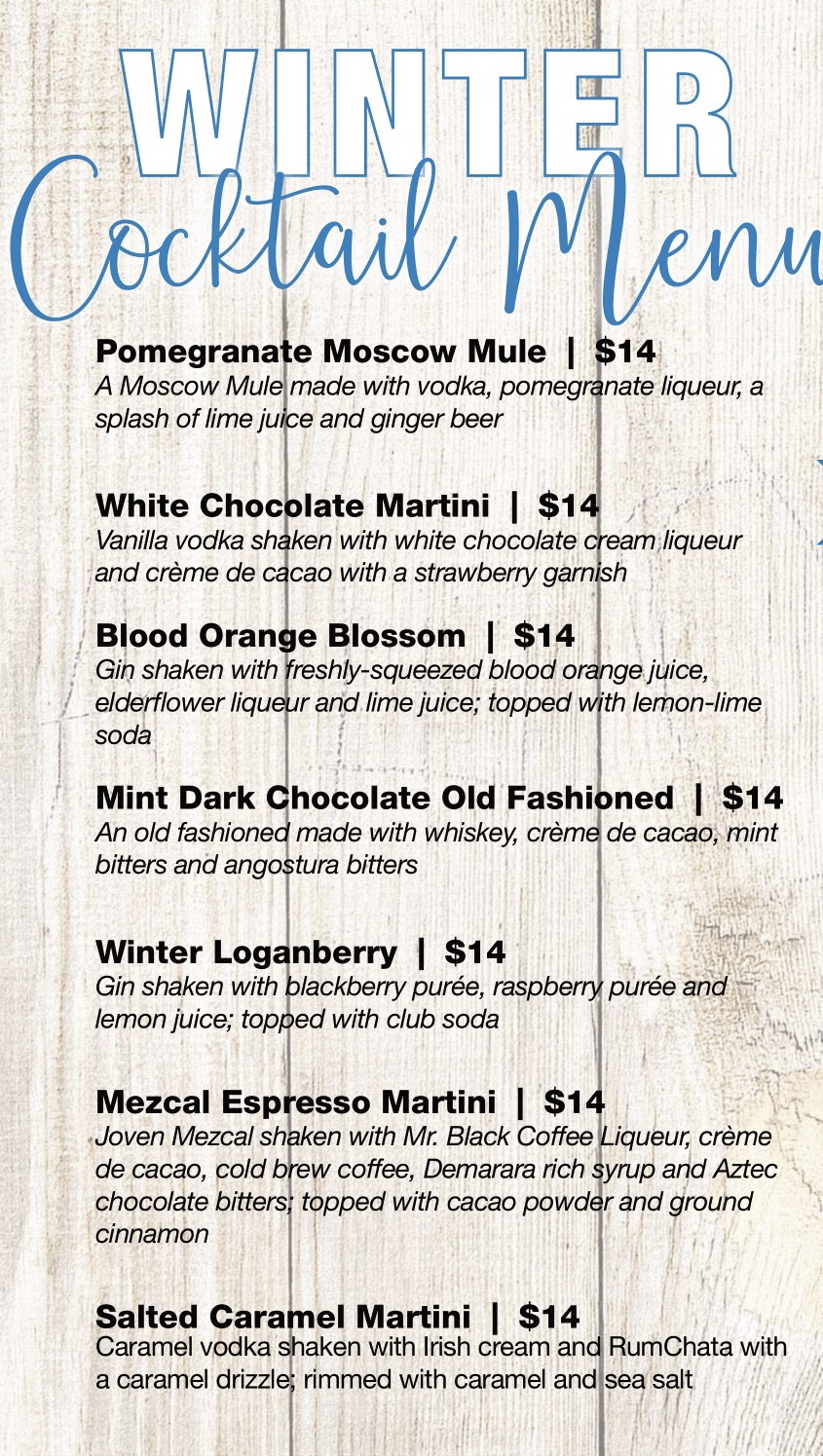 WINTER

Cocktail Menu

Pomegranate Moscow Mule | $14
A Moscow Mule made with vodka, pomegranate liqueur, a splash of lime juice and ginger beer

White Chocolate Martini | $14
Vanilla vodka shaken with white chocolate cream liqueur and crème de cacao with a strawberry garnish

Blood Orange Blossom | $14
Gin shaken with freshly-squeezed blood orange juice, elderflower liqueur and lime juice; topped with lemon-lime soda

Mint Dark Chocolate Old Fashioned | $14
An old fashioned made with whiskey, crème de cacao, mint bitters and angostura bitters

Winter Loganberry | $14
Gin shaken with blackberry purée, raspberry purée and lemon juice; topped with club soda

Mezcal Espresso Martini | $14
Joven Mezcal shaken with Mr. Black Coffee Liqueur, crème de cacao, cold brew coffee, Demarara rich syrup and Aztec chocolate bitters; topped with cacao powder and ground cinnamon

Salted Caramel Martini | $14
Caramel vodka shaken with Irish cream and RumChata with a caramel drizzle; rimmed with caramel and sea salt